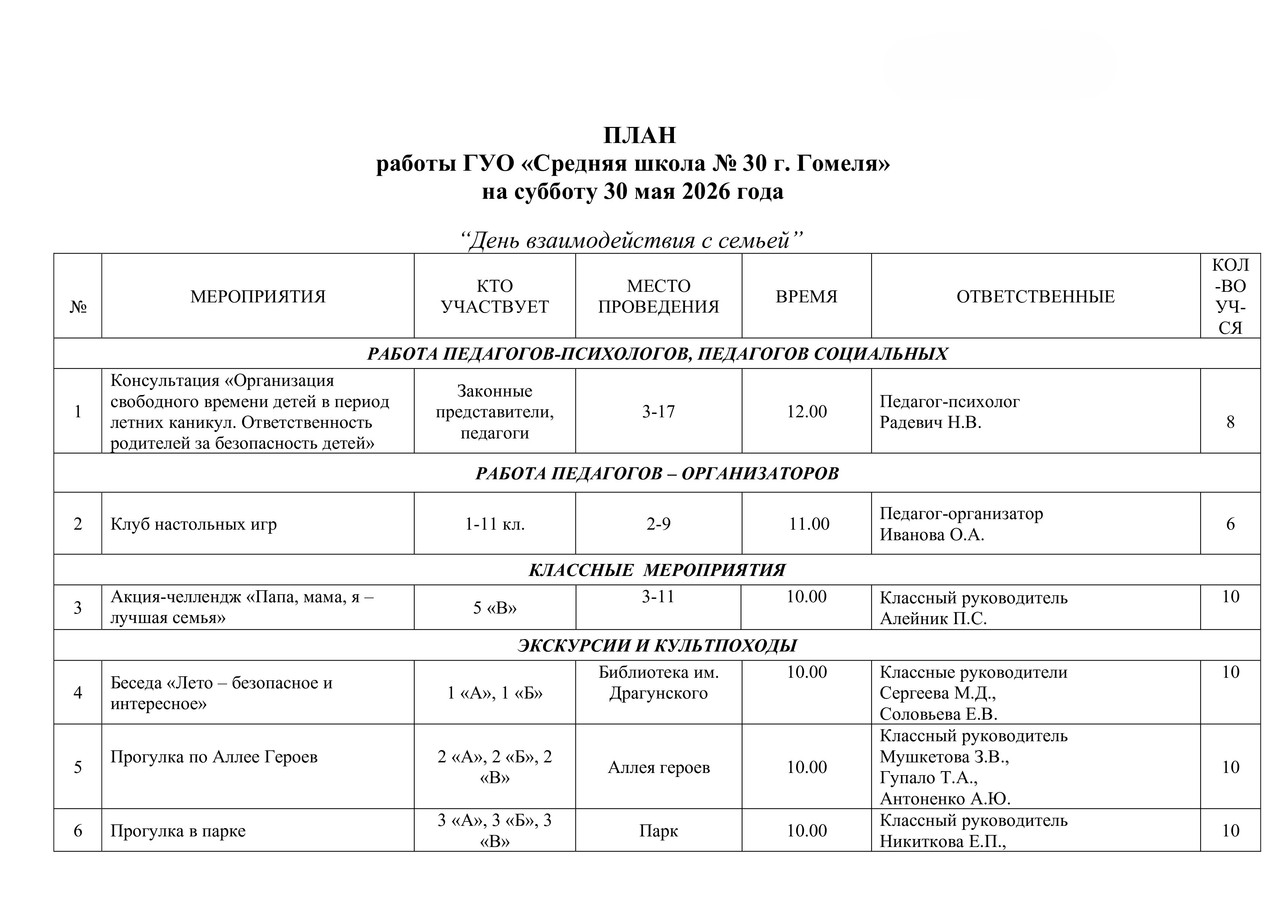 ПЛАН
работы ГУО «Средняя школа № 30 г. Гомеля»
на субботу 30 мая 2026 года

“День взаимодействия с семьей”

| № | МЕРОПРИЯТИЯ | КТО УЧАСТВУЕТ | МЕСТО ПРОВЕДЕНИЯ | ВРЕМЯ | ОТВЕТСТВЕННЫЕ | КОЛ-ВО УЧ-СЯ |
|---|---|---|---|---|---|---|
| РАБОТА ПЕДАГОГОВ-ПСИХОЛОГОВ, ПЕДАГОГОВ СОЦИАЛЬНЫХ | | | | | | |
| 1 | Консультация «Организация свободного времени детей в период летних каникул. Ответственность родителей за безопасность детей» | Законные представители, педагоги | 3-17 | 12.00 | Педагог-психолог Радевич Н.В. | 8 |
| РАБОТА ПЕДАГОГОВ – ОРГАНИЗАТОРОВ | | | | | | |
| 2 | Клуб настольных игр | 1-11 кл. | 2-9 | 11.00 | Педагог-организатор Иванова О.А. | 6 |
| КЛАССНЫЕ МЕРОПРИЯТИЯ | | | | | | |
| 3 | Акция-челлендж «Папа, мама, я – лучшая семья» | 5 «В» | 3-11 | 10.00 | Классный руководитель Алейник П.С. | 10 |
| ЭКСКУРСИИ И КУЛЬТПОХОДЫ | | | | | | |
| 4 | Беседа «Лето – безопасное и интересное» | 1 «А», 1 «Б» | Библиотека им. Драгунского | 10.00 | Классные руководители Сергеева М.Д., Соловьева Е.В. | 10 |
| 5 | Прогулка по Аллее Героев | 2 «А», 2 «Б», 2 «В» | Аллея героев | 10.00 | Классный руководитель Мушкетова З.В., Гупало Т.А., Антоненко А.Ю. | 10 |
| 6 | Прогулка в парке | 3 «А», 3 «Б», 3 «В» | Парк | 10.00 | Классный руководитель Никиткова Е.П., | 10 |